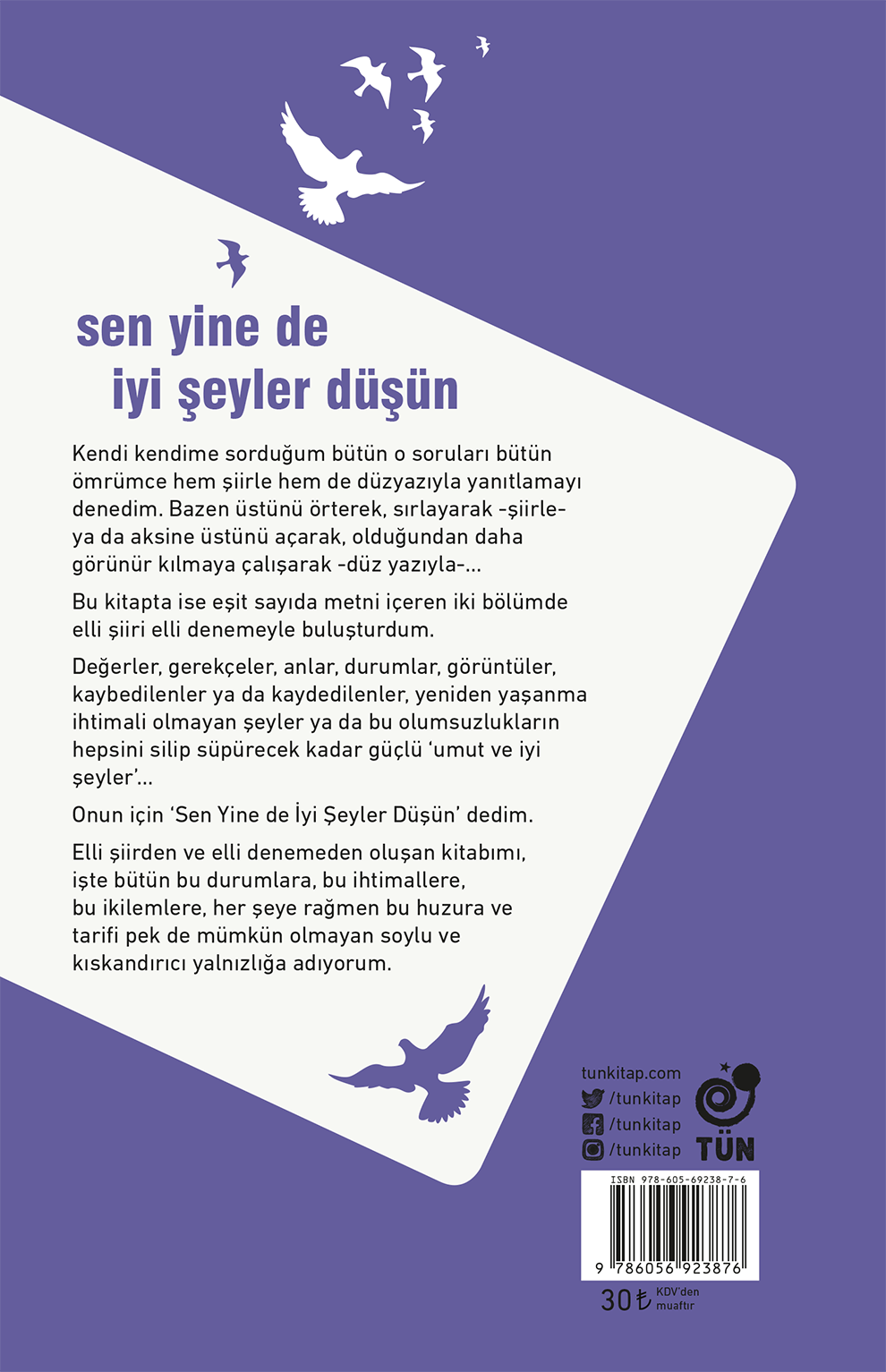 sen yine de
iyi şeyler düşün

Kendi kendime sorduğum bütün o soruları bütün ömrümce hem şiirle hem de düzyazıyla yanıtlamayı denedim. Bazen üstünü örterek, sırlayarak -şiirle- ya da aksine üstünü açarak, olduğundan daha görünür kılmaya çalışarak -düz yazıyla-...

Bu kitapta ise eşit sayıda metni içeren iki bölümde elli şiiri elli denemeyle buluşturdum.

Değerler, gerekçeler, anlar, durumlar, görüntüler, kaybedilenler ya da kaydedilenler, yeniden yaşanma ihtimali olmayan şeyler ya da bu olumsuzlukların hepsini silip süpürecek kadar güçlü 'umut ve iyi şeyler'...

Onun için 'Sen Yine de İyi Şeyler Düşün' dedim.

Elli şiirden ve elli denemeden oluşan kitabımı, işte bütün bu durumlara, bu ihtimallere, bu ikilemlere, her şeye rağmen bu huzura ve tarifi pek de mümkün olmayan soylu ve kıskandırıcı yalnızlığa adıyorum.

tunkitap.com
/tunkitap
/tunkitap
/tunkitap
TÜN

ISBN 978-605-69238-7-6
9 786056 923876

30 ₺ KDV'den muaftır